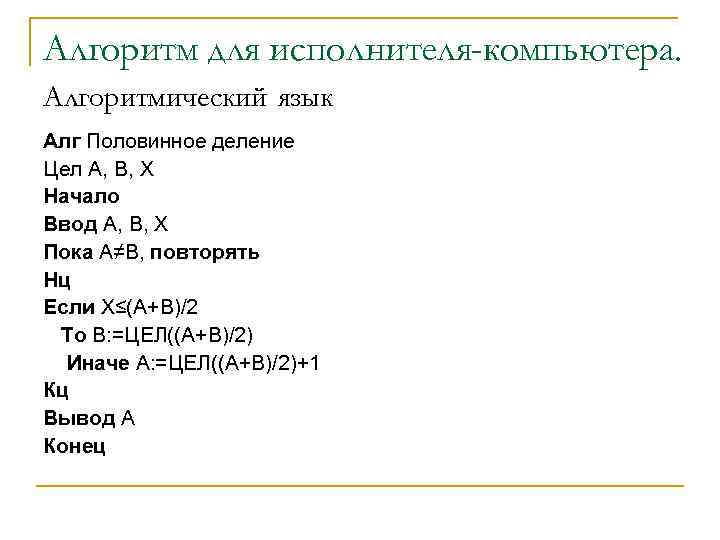 Алгоритм для исполнителя-компьютера.

Алгоритмический язык

Алг Половинное деление
Цел A, B, X
Начало
Ввод A, B, X
Пока A≠B, повторять
Нц
Если X≤(A+B)/2
То B:=ЦЕЛ((A+B)/2)
Иначе A:=ЦЕЛ((A+B)/2)+1
Кц
Вывод A
Конец